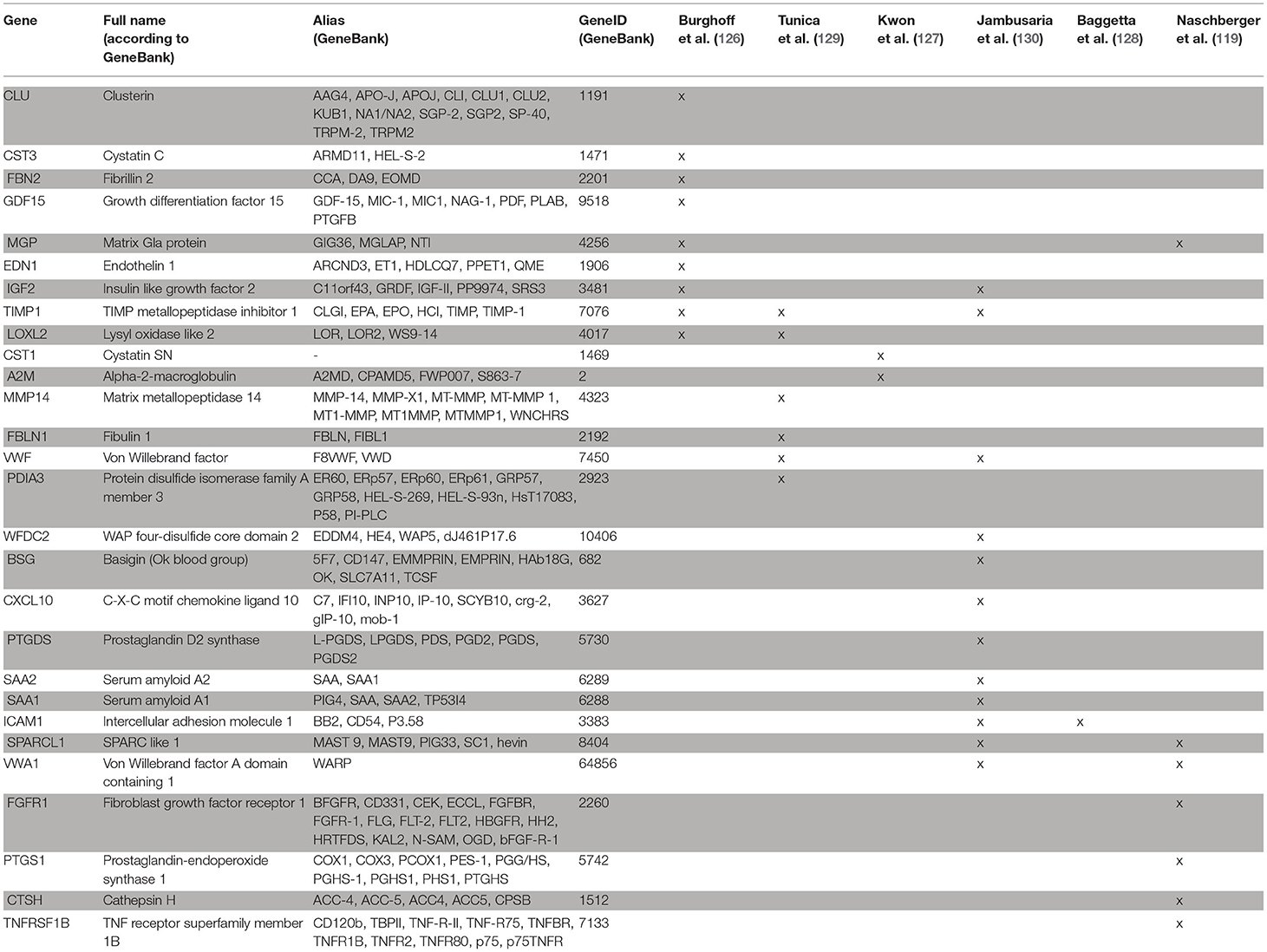 | Gene | Full name (according to GeneBank) | Alias (GeneBank) | GeneID (GeneBank) | Burghoff et al. (126) | Tunica et al. (129) | Kwon et al. (127) | Jambusaria et al. (130) | Baggetta et al. (128) | Naschberger et al. (119) |
|---|---|---|---|---|---|---|---|---|---|
| CLU | Clusterin | AAG4, APO-J, APOJ, CLI, CLU1, CLU2, KUB1, NA1/NA2, SGP-2, SGP2, SP-40, TRPM-2, TRPM2 | 1191 | x | | | | | |
| CST3 | Cystatin C | ARMD11, HEL-S-2 | 1471 | x | | | | | |
| FBN2 | Fibrillin 2 | CCA, DA9, EOMD | 2201 | x | | | | | |
| GDF15 | Growth differentiation factor 15 | GDF-15, MIC-1, MIC1, NAG-1, PDF, PLAB, PTGFB | 9518 | x | | | | | |
| MGP | Matrix Gla protein | GIG36, MGLAP, NTI | 4256 | x | | | | | x |
| EDN1 | Endothelin 1 | ARCND3, ET1, HDLCQ7, PPET1, QME | 1906 | x | | | | | |
| IGF2 | Insulin like growth factor 2 | C11orf43, GRDF, IGF-II, PP9974, SRS3 | 3481 | x | | | x | | |
| TIMP1 | TIMP metallopeptidase inhibitor 1 | CLGI, EPA, EPO, HCI, TIMP, TIMP-1 | 7076 | x | x | | x | | |
| LOXL2 | Lysyl oxidase like 2 | LOR, LOR2, WS9-14 | 4017 | x | x | | | | |
| CST1 | Cystatin SN | - | 1469 | | | x | | | |
| A2M | Alpha-2-macroglobulin | A2MD, CPAMD5, FWP007, S863-7 | 2 | | | x | | | |
| MMP14 | Matrix metallopeptidase 14 | MMP-14, MMP-X1, MT-MMP, MT-MMP 1, MT1-MMP, MT1MMP, MTMMP1, WNCHRS | 4323 | | x | | | | |
| FBLN1 | Fibulin 1 | FBLN, FIBL1 | 2192 | | x | | | | |
| VWF | Von Willebrand factor | F8VWF, VWD | 7450 | | x | | x | | |
| PDIA3 | Protein disulfide isomerase family A member 3 | ER60, ERp57, ERp60, ERp61, GRP57, GRP58, HEL-S-269, HEL-S-93n, HsT17083, P58, PI-PLC | 2923 | | x | | | | |
| WFDC2 | WAP four-disulfide core domain 2 | EDDM4, HE4, WAP5, dJ461P17.6 | 10406 | | | | x | | |
| BSG | Basigin (Ok blood group) | 5F7, CD147, EMMPRIN, EMPRIN, HAb18G, OK, SLC7A11, TCSF | 682 | | | | x | | |
| CXCL10 | C-X-C motif chemokine ligand 10 | C7, IFI10, INP10, IP-10, SCYB10, crg-2, gIP-10, mob-1 | 3627 | | | | x | | |
| PTGDS | Prostaglandin D2 synthase | L-PGDS, LPGDS, PDS, PGD2, PGDS, PGDS2 | 5730 | | | | x | | |
| SAA2 | Serum amyloid A2 | SAA, SAA1 | 6289 | | | | x | | |
| SAA1 | Serum amyloid A1 | PIG4, SAA, SAA2, TP53I4 | 6288 | | | | x | | |
| ICAM1 | Intercellular adhesion molecule 1 | BB2, CD54, P3.58 | 3383 | | | | x | x | |
| SPARCL1 | SPARC like 1 | MAST 9, MAST9, PIG33, SC1, hevin | 8404 | | | | x | | x |
| VWA1 | Von Willebrand factor A domain containing 1 | WARP | 64856 | | | | x | | x |
| FGFR1 | Fibroblast growth factor receptor 1 | BFGFR, CD331, CEK, ECCL, FGFBR, FGFR-1, FLG, FLT-2, FLT2, HBGFR, HH2, HRTFDS, KAL2, N-SAM, OGD, bFGF-R-1 | 2260 | | | | | | x |
| PTGS1 | Prostaglandin-endoperoxide synthase 1 | COX1, COX3, PCOX1, PES-1, PGG/HS, PGHS-1, PGHS1, PHS1, PTGHS | 5742 | | | | | | x |
| CTSH | Cathepsin H | ACC-4, ACC-5, ACC4, ACC5, CPSB | 1512 | | | | | | x |
| TNFRSF1B | TNF receptor superfamily member 1B | CD120b, TBPII, TNF-R-II, TNF-R75, TNFBR, TNFR1B, TNFR2, TNFR80, p75, p75TNFR | 7133 | | | | | | x |